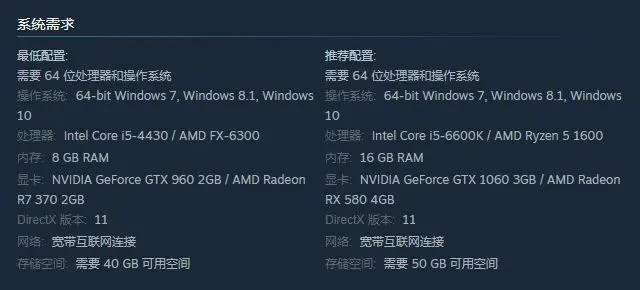 系统需求

最低配置:
需要 64 位处理器和操作系统
操作系统: 64-bit Windows 7, Windows 8.1, Windows 10
处理器: Intel Core i5-4430 / AMD FX-6300
内存: 8 GB RAM
显卡: NVIDIA GeForce GTX 960 2GB / AMD Radeon R7 370 2GB
DirectX 版本: 11
网络: 宽带互联网连接
存储空间: 需要 40 GB 可用空间

推荐配置:
需要 64 位处理器和操作系统
操作系统: 64-bit Windows 7, Windows 8.1, Windows 10
处理器: Intel Core i5-6600K / AMD Ryzen 5 1600
内存: 16 GB RAM
显卡: NVIDIA GeForce GTX 1060 3GB / AMD Radeon RX 580 4GB
DirectX 版本: 11
网络: 宽带互联网连接
存储空间: 需要 50 GB 可用空间